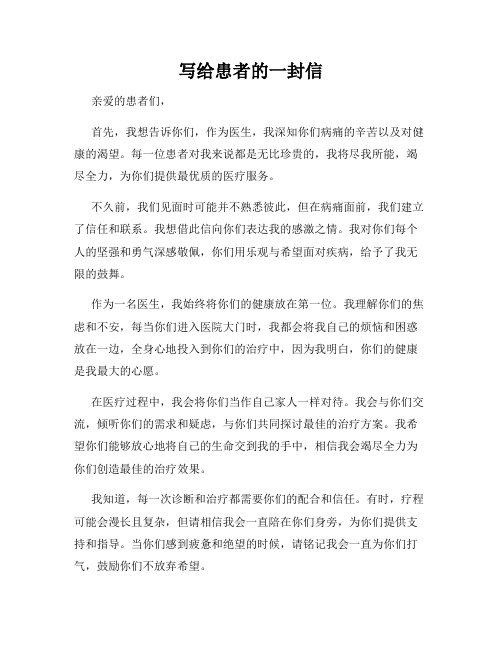 写给患者的一封信

亲爱的患者们，

首先，我想告诉你们，作为医生，我深知你们病痛的辛苦以及对健康的渴望。每一位患者对我来说都是无比珍贵的，我将尽我所能，竭尽全力，为你们提供最优质的医疗服务。

不久前，我们见面时可能并不熟悉彼此，但在病痛面前，我们建立了信任和联系。我想借此信向你们表达我的感激之情。我对你们每个人的坚强和勇气深感敬佩，你们用乐观与希望面对疾病，给予了我无限的鼓舞。

作为一名医生，我始终将你们的健康放在第一位。我理解你们的焦虑和不安，每当你们进入医院大门时，我都会将我自己的烦恼和困惑放在一边，全身心地投入到你们的治疗中，因为我明白，你们的健康是我最大的心愿。

在医疗过程中，我会将你们当作自己家人一样对待。我会与你们交流，倾听你们的需求和疑虑，与你们共同探讨最佳的治疗方案。我希望你们能够放心地将自己的生命交到我的手中，相信我会竭尽全力为你们创造最佳的治疗效果。

我知道，每一次诊断和治疗都需要你们的配合和信任。有时，疗程可能会漫长且复杂，但请相信我会一直陪在你们身旁，为你们提供支持和指导。当你们感到疲惫和绝望的时候，请铭记我会一直为你们打气，鼓励你们不放弃希望。